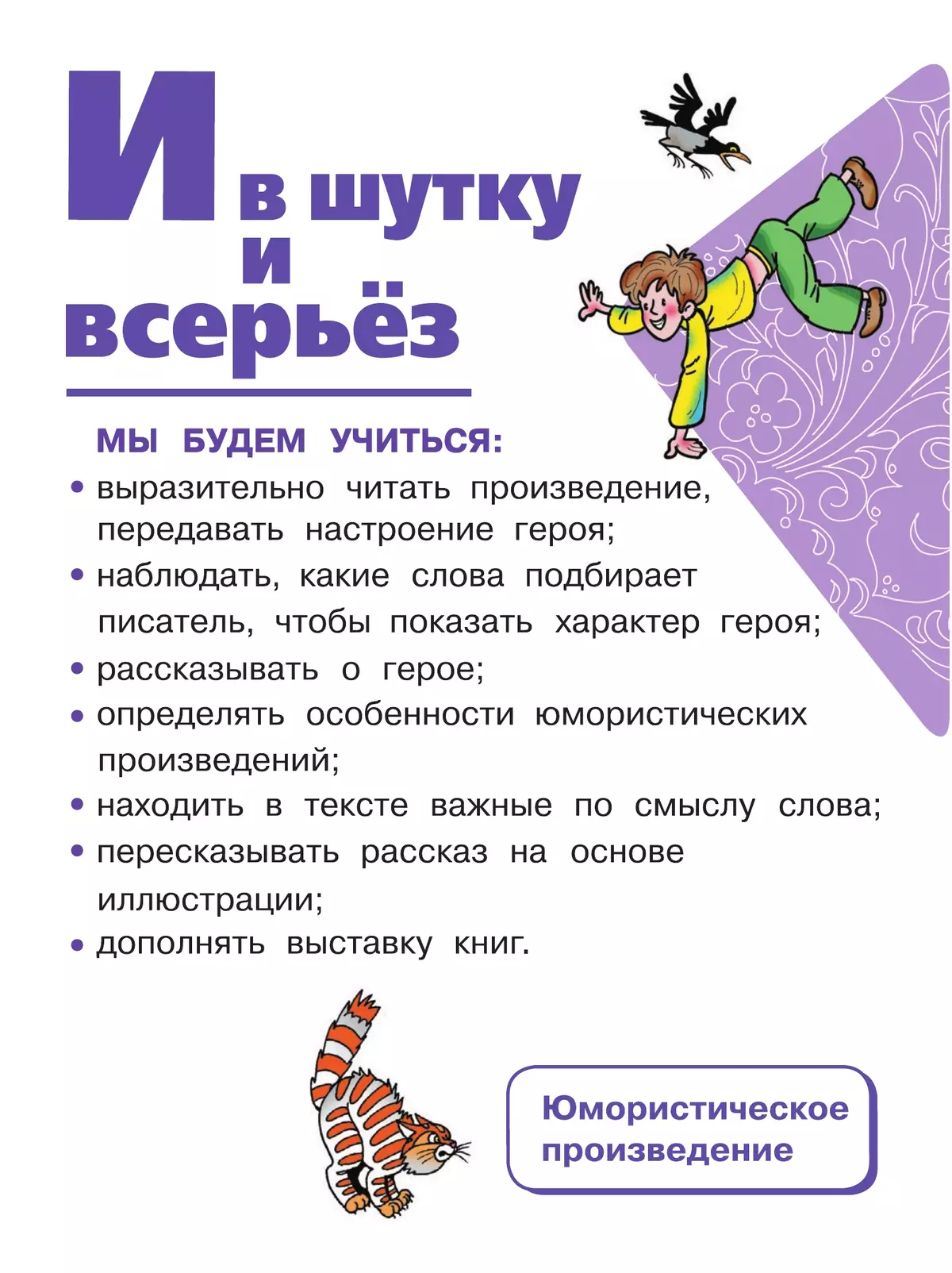 И в шутку и всерьёз

МЫ БУДЕМ УЧИТЬСЯ:

• выразительно читать произведение, передавать настроение героя;
• наблюдать, какие слова подбирает писатель, чтобы показать характер героя;
• рассказывать о герое;
• определять особенности юмористических произведений;
• находить в тексте важные по смыслу слова;
• пересказывать рассказ на основе иллюстрации;
• дополнять выставку книг.

Юмористическое произведение